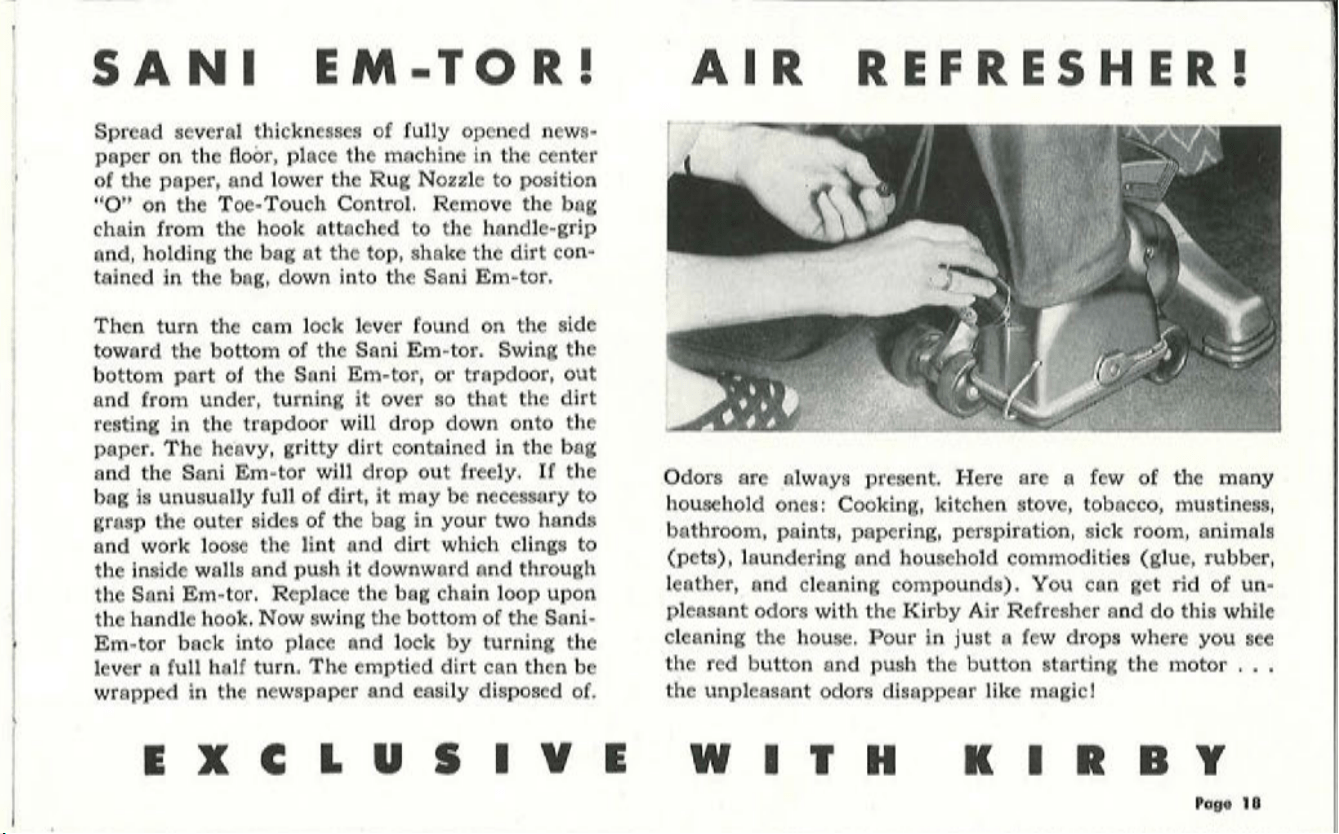 SANI EM-TOR!

Spread several thicknesses of fully opened newspaper on the floor, place the machine in the center of the paper, and lower the Rug Nozzle to position "O" on the Toe-Touch Control. Remove the bag chain from the hook attached to the handle-grip and, holding the bag at the top, shake the dirt contained in the bag, down into the Sani Em-tor.

Then turn the cam lock lever found on the side toward the bottom of the Sani Em-tor. Swing the bottom part of the Sani Em-tor, or trapdoor, out and from under, turning it over so that the dirt resting in the trapdoor will drop down onto the paper. The heavy, gritty dirt contained in the bag and the Sani Em-tor will drop out freely. If the bag is unusually full of dirt, it may be necessary to grasp the outer sides of the bag in your two hands and work loose the lint and dirt which clings to the inside walls and push it downward and through the Sani Em-tor. Replace the bag chain loop upon the handle hook. Now swing the bottom of the Sani-Em-tor back into place and lock by turning the lever a full half turn. The emptied dirt can then be wrapped in the newspaper and easily disposed of.

AIR REFRESHER!

Odors are always present. Here are a few of the many household ones: Cooking, kitchen stove, tobacco, mustiness, bathroom, paints, papering, perspiration, sick room, animals (pets), laundering and household commodities (glue, rubber, leather, and cleaning compounds). You can get rid of unpleasant odors with the Kirby Air Refresher and do this while cleaning the house. Pour in just a few drops where you see the red button and push the button starting the motor . . . the unpleasant odors disappear like magic!

EXCLUSIVE WITH KIRBY

Page 18